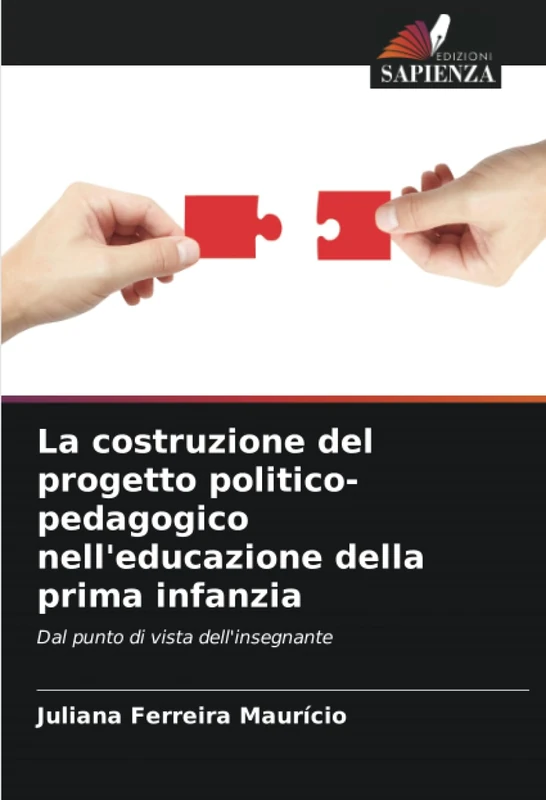 EDIZIONI
SAPIENZA

La costruzione del progetto politico-pedagogico nell'educazione della prima infanzia

Dal punto di vista dell'insegnante

Juliana Ferreira Maurício